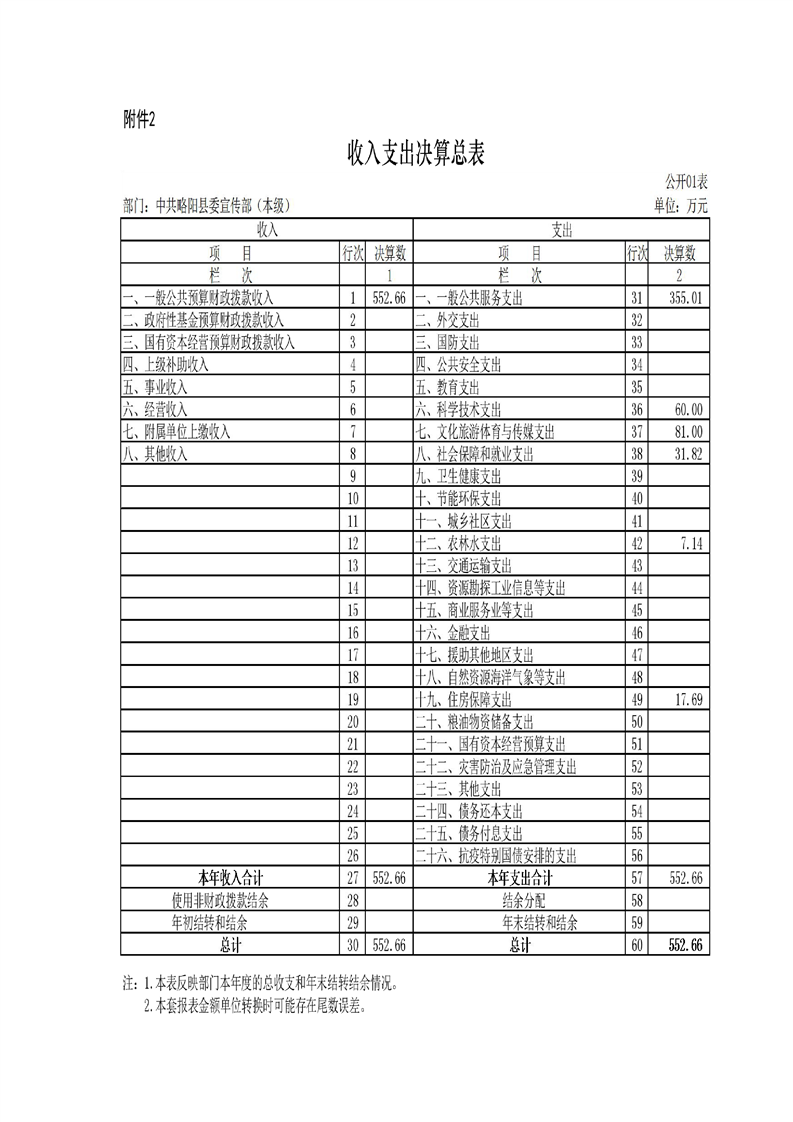 附件2

收入支出决算总表

公开01表

部门：中共略阳县委宣传部（本级）

单位：万元

| 收入 | | | 支出 | | |
|---|---|---|---|---|---|
| 项　　目 | 行次 | 决算数 | 项　　目 | 行次 | 决算数 |
| 栏　　次 | | 1 | 栏　　次 | | 2 |
| 一、一般公共预算财政拨款收入 | 1 | 552.66 | 一、一般公共服务支出 | 31 | 355.01 |
| 二、政府性基金预算财政拨款收入 | 2 | | 二、外交支出 | 32 | |
| 三、国有资本经营预算财政拨款收入 | 3 | | 三、国防支出 | 33 | |
| 四、上级补助收入 | 4 | | 四、公共安全支出 | 34 | |
| 五、事业收入 | 5 | | 五、教育支出 | 35 | |
| 六、经营收入 | 6 | | 六、科学技术支出 | 36 | 60.00 |
| 七、附属单位上缴收入 | 7 | | 七、文化旅游体育与传媒支出 | 37 | 81.00 |
| 八、其他收入 | 8 | | 八、社会保障和就业支出 | 38 | 31.82 |
| | 9 | | 九、卫生健康支出 | 39 | |
| | 10 | | 十、节能环保支出 | 40 | |
| | 11 | | 十一、城乡社区支出 | 41 | |
| | 12 | | 十二、农林水支出 | 42 | 7.14 |
| | 13 | | 十三、交通运输支出 | 43 | |
| | 14 | | 十四、资源勘探工业信息等支出 | 44 | |
| | 15 | | 十五、商业服务业等支出 | 45 | |
| | 16 | | 十六、金融支出 | 46 | |
| | 17 | | 十七、援助其他地区支出 | 47 | |
| | 18 | | 十八、自然资源海洋气象等支出 | 48 | |
| | 19 | | 十九、住房保障支出 | 49 | 17.69 |
| | 20 | | 二十、粮油物资储备支出 | 50 | |
| | 21 | | 二十一、国有资本经营预算支出 | 51 | |
| | 22 | | 二十二、灾害防治及应急管理支出 | 52 | |
| | 23 | | 二十三、其他支出 | 53 | |
| | 24 | | 二十四、债务还本支出 | 54 | |
| | 25 | | 二十五、债务付息支出 | 55 | |
| | 26 | | 二十六、抗疫特别国债安排的支出 | 56 | |
| 本年收入合计 | 27 | 552.66 | 本年支出合计 | 57 | 552.66 |
| 使用非财政拨款结余 | 28 | | 结余分配 | 58 | |
| 年初结转和结余 | 29 | | 年末结转和结余 | 59 | |
| 总计 | 30 | 552.66 | 总计 | 60 | 552.66 |

注：1.本表反映部门本年度的总收支和年末结转结余情况。
2.本套报表金额单位转换时可能存在尾数误差。